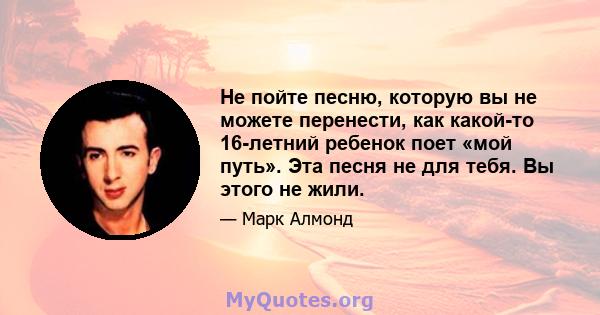 Не пойте песню, которую вы не можете перенести, как какой-то 16-летний ребенок поет «мой путь». Эта песня не для тебя. Вы этого не жили.

— Марк Алмонд

MyQuotes.org